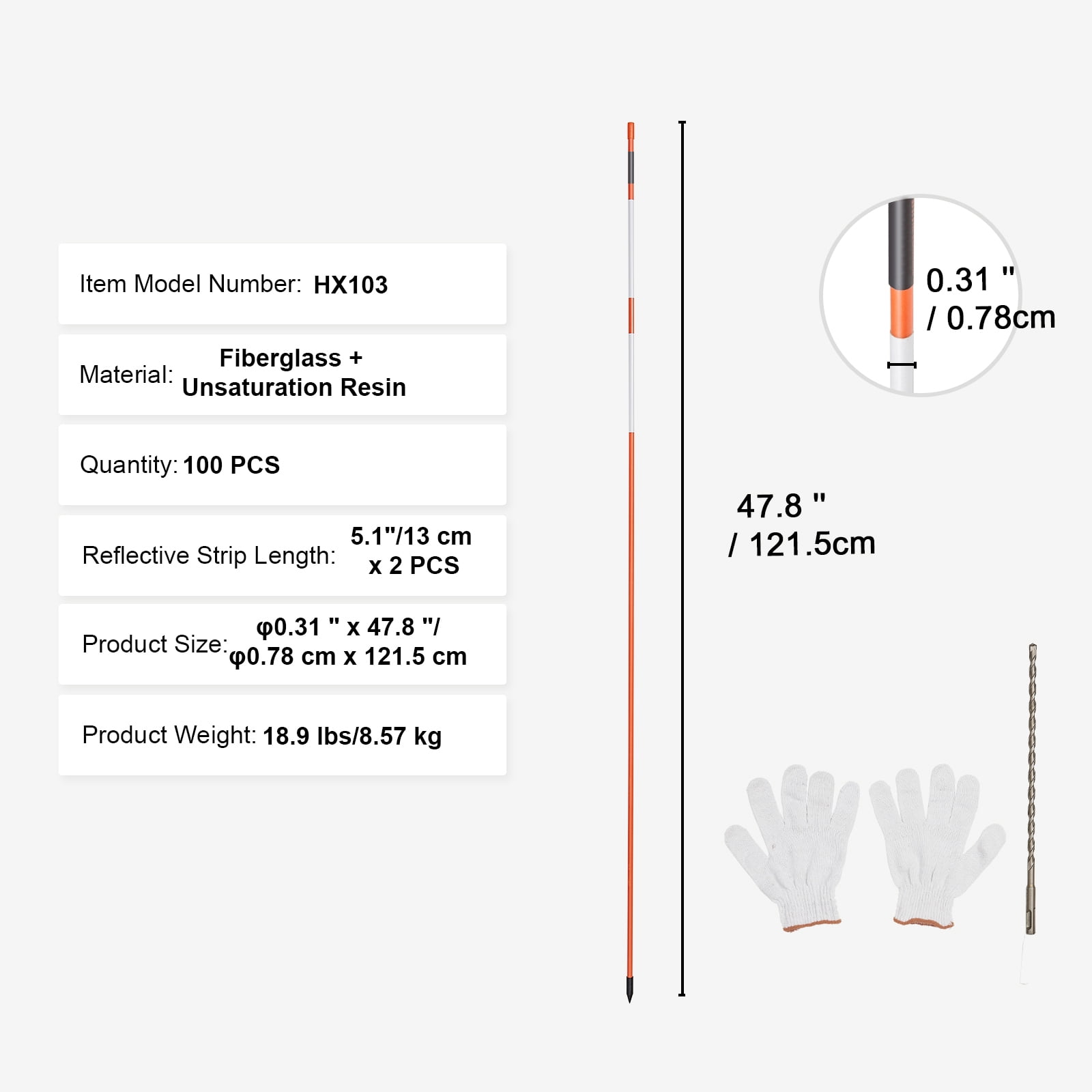 Item Model Number: HX103

Material: Fiberglass + Unsaturation Resin

Quantity: 100 PCS

Reflective Strip Length: 5.1"/13 cm x 2 PCS

Product Size: φ0.31 " x 47.8 "/ φ0.78 cm x 121.5 cm

Product Weight: 18.9 lbs/8.57 kg

47.8 " / 121.5cm

0.31 " / 0.78cm